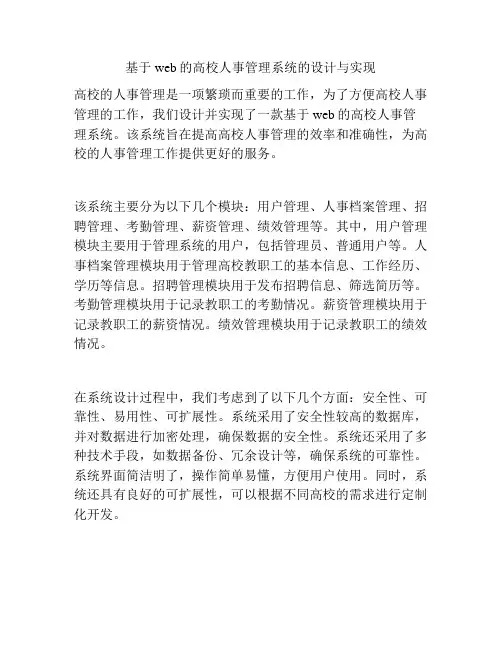 基于 web 的高校人事管理系统的设计与实现

高校的人事管理是一项繁琐而重要的工作，为了方便高校人事管理的工作，我们设计并实现了一款基于 web 的高校人事管理系统。该系统旨在提高高校人事管理的效率和准确性，为高校的人事管理工作提供更好的服务。

该系统主要分为以下几个模块：用户管理、人事档案管理、招聘管理、考勤管理、薪资管理、绩效管理等。其中，用户管理模块主要用于管理系统的用户，包括管理员、普通用户等。人事档案管理模块用于管理高校教职工的基本信息、工作经历、学历等信息。招聘管理模块用于发布招聘信息、筛选简历等。考勤管理模块用于记录教职工的考勤情况。薪资管理模块用于记录教职工的薪资情况。绩效管理模块用于记录教职工的绩效情况。

在系统设计过程中，我们考虑到了以下几个方面：安全性、可靠性、易用性、可扩展性。系统采用了安全性较高的数据库，并对数据进行加密处理，确保数据的安全性。系统还采用了多种技术手段，如数据备份、冗余设计等，确保系统的可靠性。系统界面简洁明了，操作简单易懂，方便用户使用。同时，系统还具有良好的可扩展性，可以根据不同高校的需求进行定制化开发。